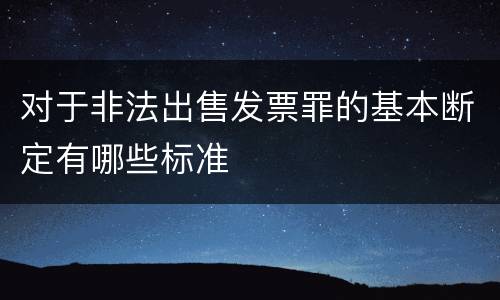 对于非法出售发票罪的基本断定有哪些标准